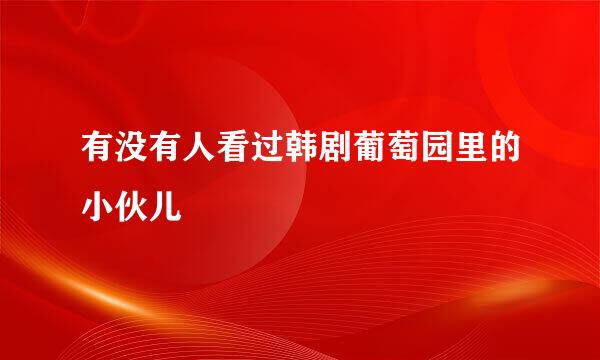 有没有人看过韩剧葡萄园里的小伙儿